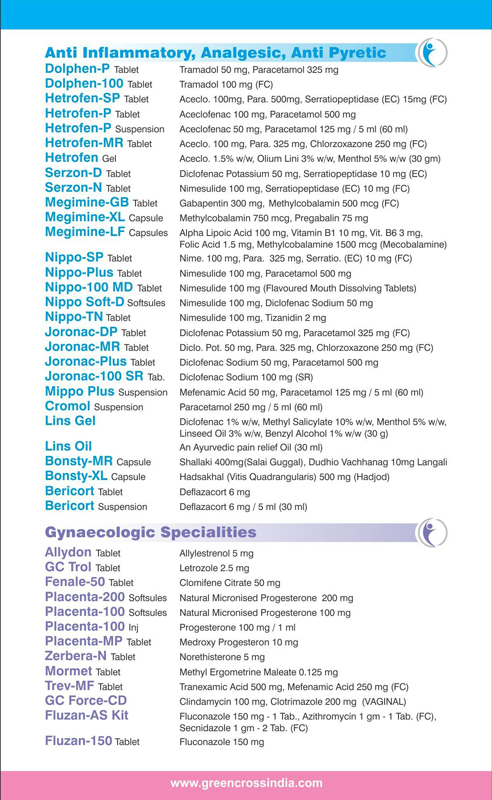 Anti Inflammatory, Analgesic, Anti Pyretic

| | |
|---|---|
| Dolphen-P Tablet | Tramadol 50 mg, Paracetamol 325 mg |
| Dolphen-100 Tablet | Tramadol 100 mg (FC) |
| Hetrofen-SP Tablet | Aceclo. 100mg, Para. 500mg, Serratiopeptidase (EC) 15mg (FC) |
| Hetrofen-P Tablet | Aceclofenac 100 mg, Paracetamol 500 mg |
| Hetrofen-P Suspension | Aceclofenac 50 mg, Paracetamol 125 mg / 5 ml (60 ml) |
| Hetrofen-MR Tablet | Aceclo. 100 mg, Para. 325 mg, Chlorzoxazone 250 mg (FC) |
| Hetrofen Gel | Aceclo. 1.5% w/w, Olium Lini 3% w/w, Menthol 5% w/w (30 gm) |
| Serzon-D Tablet | Diclofenac Potassium 50 mg, Serratiopeptidase 10 mg (EC) |
| Serzon-N Tablet | Nimesulide 100 mg, Serratiopeptidase (EC) 10 mg (FC) |
| Megimine-GB Tablet | Gabapentin 300 mg, Methylcobalamin 500 mcg (FC) |
| Megimine-XL Capsule | Methylcobalamin 750 mcg, Pregabalin 75 mg |
| Megimine-LF Capsules | Alpha Lipoic Acid 100 mg, Vitamin B1 10 mg, Vit. B6 3 mg, Folic Acid 1.5 mg, Methylcobalamine 1500 mcg (Mecobalamine) |
| Nippo-SP Tablet | Nime. 100 mg, Para. 325 mg, Serratio. (EC) 10 mg (FC) |
| Nippo-Plus Tablet | Nimesulide 100 mg, Paracetamol 500 mg |
| Nippo-100 MD Tablet | Nimesulide 100 mg (Flavoured Mouth Dissolving Tablets) |
| Nippo Soft-D Softsules | Nimesulide 100 mg, Diclofenac Sodium 50 mg |
| Nippo-TN Tablet | Nimesulide 100 mg, Tizanidin 2 mg |
| Joronac-DP Tablet | Diclofenac Potassium 50 mg, Paracetamol 325 mg (FC) |
| Joronac-MR Tablet | Diclo. Pot. 50 mg, Para. 325 mg, Chlorzoxazone 250 mg (FC) |
| Joronac-Plus Tablet | Diclofenac Sodium 50 mg, Paracetamol 500 mg |
| Joronac-100 SR Tab. | Diclofenac Sodium 100 mg (SR) |
| Mippo Plus Suspension | Mefenamic Acid 50 mg, Paracetamol 125 mg / 5 ml (60 ml) |
| Cromol Suspension | Paracetamol 250 mg / 5 ml (60 ml) |
| Lins Gel | Diclofenac 1% w/w, Methyl Salicylate 10% w/w, Menthol 5% w/w, Linseed Oil 3% w/w, Benzyl Alcohol 1% w/w (30 g) |
| Lins Oil | An Ayurvedic pain relief Oil (30 ml) |
| Bonsty-MR Capsule | Shallaki 400mg(Salai Guggal), Dudhio Vachhanag 10mg Langali |
| Bonsty-XL Capsule | Hadsakhal (Vitis Quadrangularis) 500 mg (Hadjod) |
| Bericort Tablet | Deflazacort 6 mg |
| Bericort Suspension | Deflazacort 6 mg / 5 ml (30 ml) |

Gynaecologic Specialities

| | |
|---|---|
| Allydon Tablet | Allylestrenol 5 mg |
| GC Trol Tablet | Letrozole 2.5 mg |
| Fenale-50 Tablet | Clomifene Citrate 50 mg |
| Placenta-200 Softsules | Natural Micronised Progesterone 200 mg |
| Placenta-100 Softsules | Natural Micronised Progesterone 100 mg |
| Placenta-100 Inj | Progesterone 100 mg / 1 ml |
| Placenta-MP Tablet | Medroxy Progesteron 10 mg |
| Zerbera-N Tablet | Norethisterone 5 mg |
| Mormet Tablet | Methyl Ergometrine Maleate 0.125 mg |
| Trev-MF Tablet | Tranexamic Acid 500 mg, Mefenamic Acid 250 mg (FC) |
| GC Force-CD | Clindamycin 100 mg, Clotrimazole 200 mg (VAGINAL) |
| Fluzan-AS Kit | Fluconazole 150 mg - 1 Tab., Azithromycin 1 gm - 1 Tab. (FC), Secnidazole 1 gm - 2 Tab. (FC) |
| Fluzan-150 Tablet | Fluconazole 150 mg |

www.greencrossindia.com